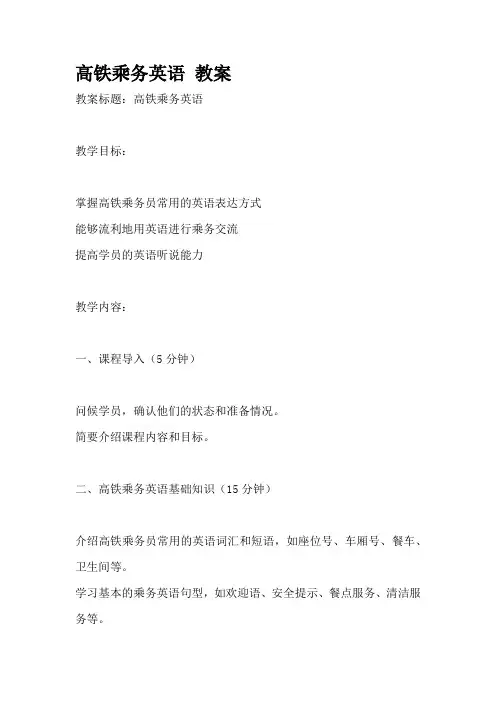 高铁乘务英语 教案

教案标题：高铁乘务英语

教学目标：

掌握高铁乘务员常用的英语表达方式
能够流利地用英语进行乘务交流
提高学员的英语听说能力

教学内容：

一、课程导入（5 分钟）

问候学员，确认他们的状态和准备情况。
简要介绍课程内容和目标。

二、高铁乘务英语基础知识（15 分钟）

介绍高铁乘务员常用的英语词汇和短语，如座位号、车厢号、餐车、卫生间等。
学习基本的乘务英语句型，如欢迎语、安全提示、餐点服务、清洁服务等。